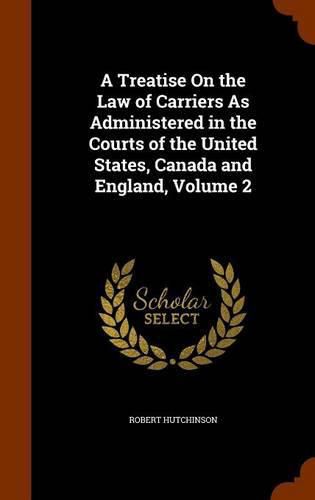 A Treatise On the Law of Carriers As Administered in the Courts of the United States, Canada and England, Volume 2

Scholar SELECT

ROBERT HUTCHINSON